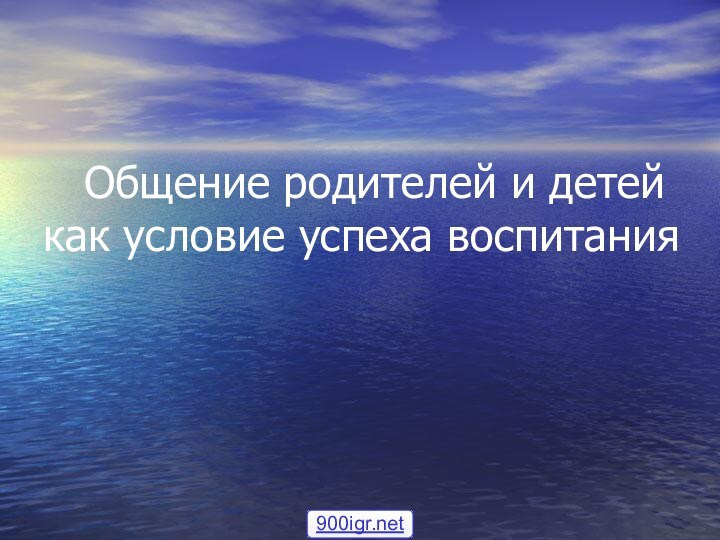 Общение родителей и детей как условие успеха воспитания

900igr.net